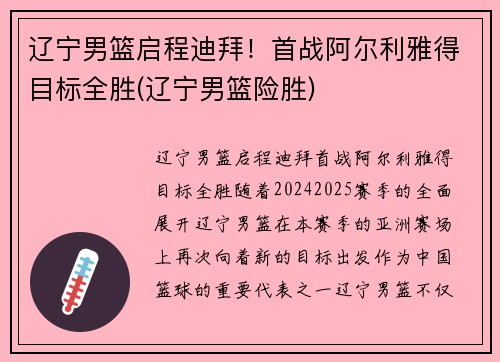 辽宁男篮启程迪拜！首战阿尔利雅得目标全胜(辽宁男篮险胜)

辽宁男篮启程迪拜首战阿尔利雅得目标全胜随着20242025赛季的全面展开辽宁男篮在本赛季的亚洲赛场上再次向着新的目标出发作为中国篮球的重要代表之一辽宁男篮不仅